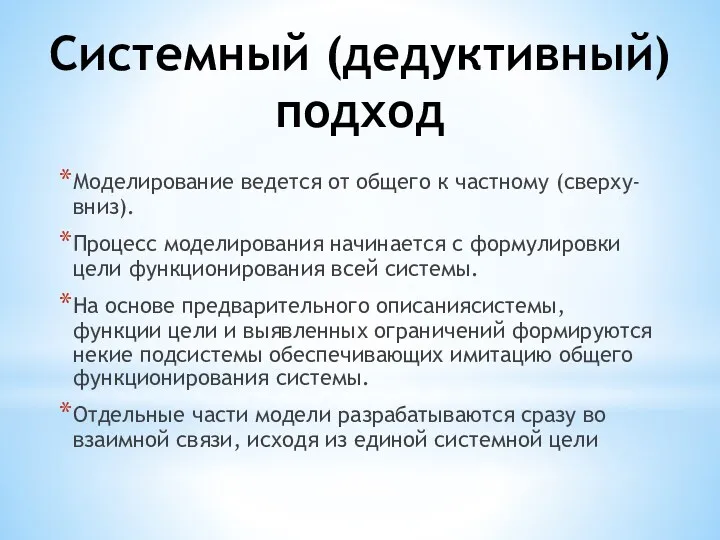 Системный (дедуктивный) подход

*Моделирование ведется от общего к частному (сверху-вниз).

*Процесс моделирования начинается с формулировки цели функционирования всей системы.

*На основе предварительного описаниясистемы, функции цели и выявленных ограничений формируются некие подсистемы обеспечивающих имитацию общего функционирования системы.

*Отдельные части модели разрабатываются сразу во взаимной связи, исходя из единой системной цели